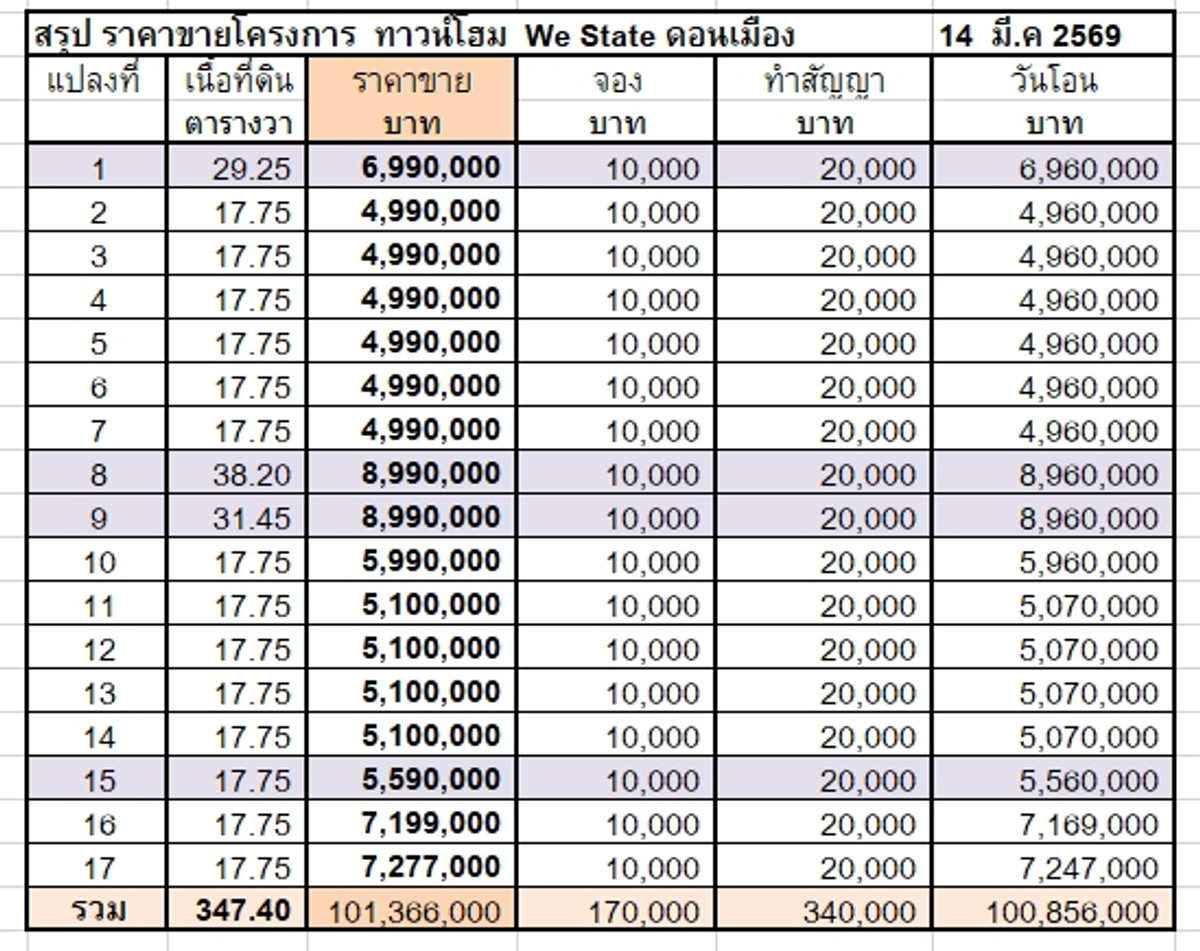 สรุป ราคาขายโครงการ ทาวน์โฮม We State ดอนเมือง 14 มี.ค 2569

| แปลงที่ | เนื้อที่ดิน ตารางวา | ราคาขาย บาท | จอง บาท | ทำสัญญา บาท | วันโอน บาท |
|---|---|---|---|---|---|
| 1 | 29.25 | 6,990,000 | 10,000 | 20,000 | 6,960,000 |
| 2 | 17.75 | 4,990,000 | 10,000 | 20,000 | 4,960,000 |
| 3 | 17.75 | 4,990,000 | 10,000 | 20,000 | 4,960,000 |
| 4 | 17.75 | 4,990,000 | 10,000 | 20,000 | 4,960,000 |
| 5 | 17.75 | 4,990,000 | 10,000 | 20,000 | 4,960,000 |
| 6 | 17.75 | 4,990,000 | 10,000 | 20,000 | 4,960,000 |
| 7 | 17.75 | 4,990,000 | 10,000 | 20,000 | 4,960,000 |
| 8 | 38.20 | 8,990,000 | 10,000 | 20,000 | 8,960,000 |
| 9 | 31.45 | 8,990,000 | 10,000 | 20,000 | 8,960,000 |
| 10 | 17.75 | 5,990,000 | 10,000 | 20,000 | 5,960,000 |
| 11 | 17.75 | 5,100,000 | 10,000 | 20,000 | 5,070,000 |
| 12 | 17.75 | 5,100,000 | 10,000 | 20,000 | 5,070,000 |
| 13 | 17.75 | 5,100,000 | 10,000 | 20,000 | 5,070,000 |
| 14 | 17.75 | 5,100,000 | 10,000 | 20,000 | 5,070,000 |
| 15 | 17.75 | 5,590,000 | 10,000 | 20,000 | 5,560,000 |
| 16 | 17.75 | 7,199,000 | 10,000 | 20,000 | 7,169,000 |
| 17 | 17.75 | 7,277,000 | 10,000 | 20,000 | 7,247,000 |
| รวม | 347.40 | 101,366,000 | 170,000 | 340,000 | 100,856,000 |